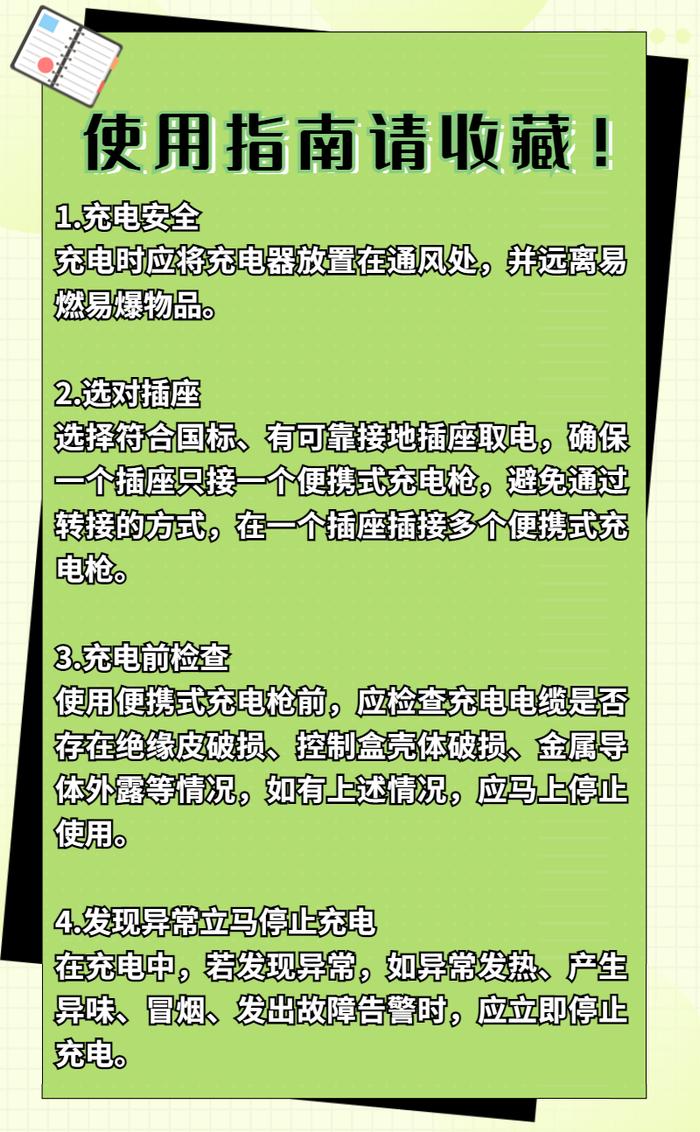 使用指南请收藏！

1.充电安全
充电时应将充电器放置在通风处，并远离易燃易爆物品。

2.选对插座
选择符合国标、有可靠接地插座取电，确保一个插座只接一个便携式充电枪，避免通过转接的方式，在一个插座插接多个便携式充电枪。

3.充电前检查
使用便携式充电枪前，应检查充电电缆是否存在绝缘皮破损、控制盒壳体破损、金属导体外露等情况，如有上述情况，应马上停止使用。

4.发现异常立马停止充电
在充电中，若发现异常，如异常发热、产生异味、冒烟、发出故障告警时，应立即停止充电。